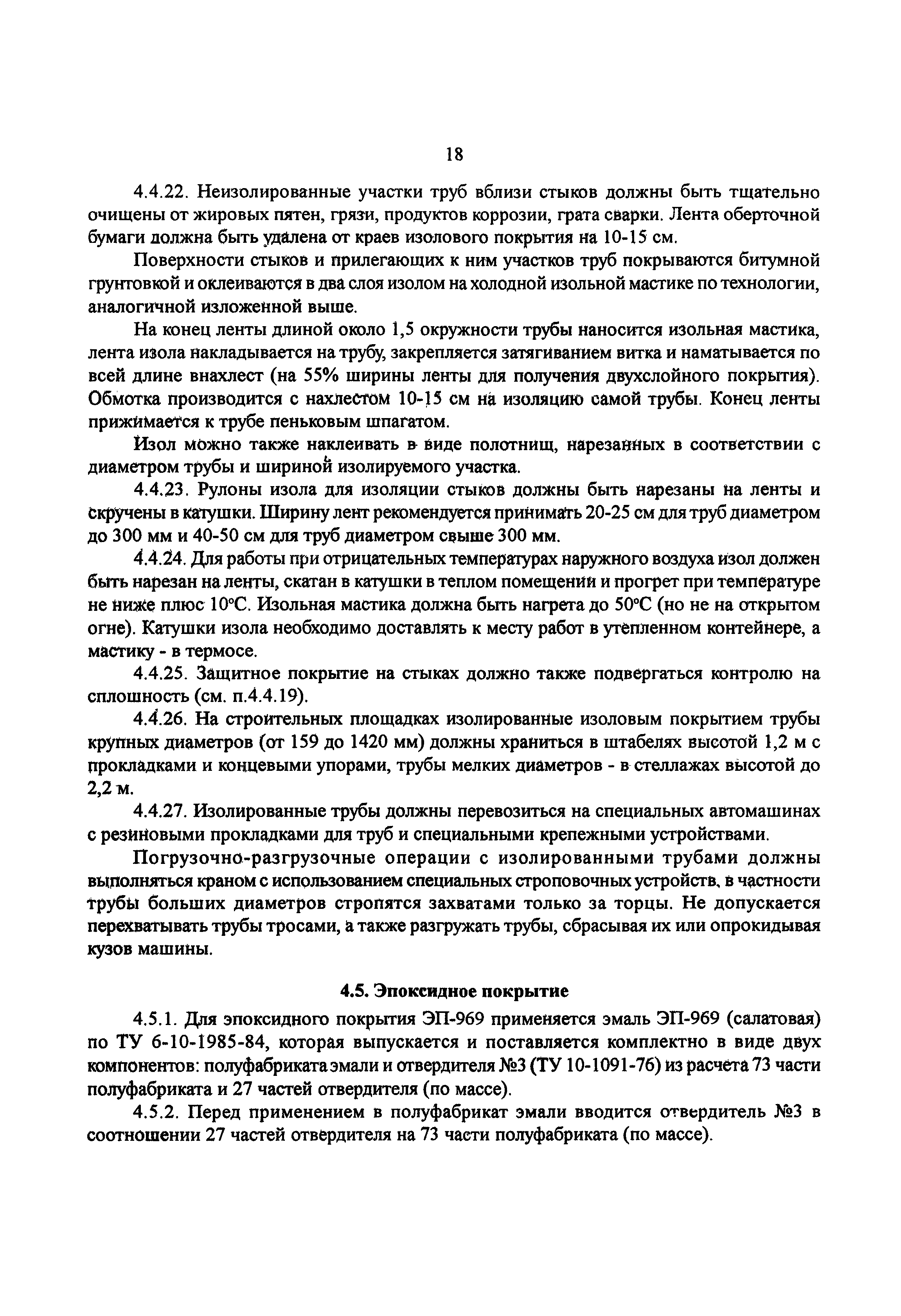 18

4.4.22. Неизолированные участки труб вблизи стыков должны быть тщательно очищены от жировых пятен, грязи, продуктов коррозии, грата сварки. Лента оберточной бумаги должна быть удалена от краев изолового покрытия на 10-15 см.

Поверхности стыков и прилегающих к ним участков труб покрываются битумной грунтовкой и оклеиваются в два слоя изолом на холодной изольной мастике по технологии, аналогичной изложенной выше.

На конец ленты длиной около 1,5 окружности трубы наносится изольная мастика, лента изола накладывается на трубу, закрепляется затягиванием витка и наматывается по всей длине внахлест (на 55% ширины ленты для получения двухслойного покрытия). Обмотка производится с нахлестом 10-15 см на изоляцию самой трубы. Конец ленты прижимается к трубе пеньковым шпагатом.

Изол можно также наклеивать в виде полотнищ, нарезанных в соответствии с диаметром трубы и шириной изолируемого участка.

4.4.23. Рулоны изола для изоляции стыков должны быть нарезаны на ленты и скручены в катушки. Ширину лент рекомендуется принимать 20-25 см для труб диаметром до 300 мм и 40-50 см для труб диаметром свыше 300 мм.

4.4.24. Для работы при отрицательных температурах наружного воздуха изол должен быть нарезан на ленты, скатан в катушки в теплом помещении и прогрет при температуре не ниже плюс 10°С. Изольная мастика должна быть нагрета до 50°С (но не на открытом огне). Катушки изола необходимо доставлять к месту работ в утепленном контейнере, а мастику - в термосе.

4.4.25. Защитное покрытие на стыках должно также подвергаться контролю на сплошность (см. п.4.4.19).

4.4.26. На строительных площадках изолированные изоловым покрытием трубы крупных диаметров (от 159 до 1420 мм) должны храниться в штабелях высотой 1,2 м с прокладками и концевыми упорами, трубы мелких диаметров - в стеллажах высотой до 2,2 м.

4.4.27. Изолированные трубы должны перевозиться на специальных автомашинах с резиновыми прокладками для труб и специальными крепежными устройствами.

Погрузочно-разгрузочные операции с изолированными трубами должны выполняться краном с использованием специальных строповочных устройств, в частности трубы больших диаметров стропятся захватами только за торцы. Не допускается перехватывать трубы тросами, а также разгружать трубы, сбрасывая их или опрокидывая кузов машины.

4.5. Эпоксидное покрытие

4.5.1. Для эпоксидного покрытия ЭП-969 применяется эмаль ЭП-969 (салатовая) по ТУ 6-10-1985-84, которая выпускается и поставляется комплектно в виде двух компонентов: полуфабриката эмали и отвердителя №3 (ТУ 10-1091-76) из расчета 73 части полуфабриката и 27 частей отвердителя (по массе).

4.5.2. Перед применением в полуфабрикат эмали вводится отвердитель №3 в соотношении 27 частей отвердителя на 73 части полуфабриката (по массе).